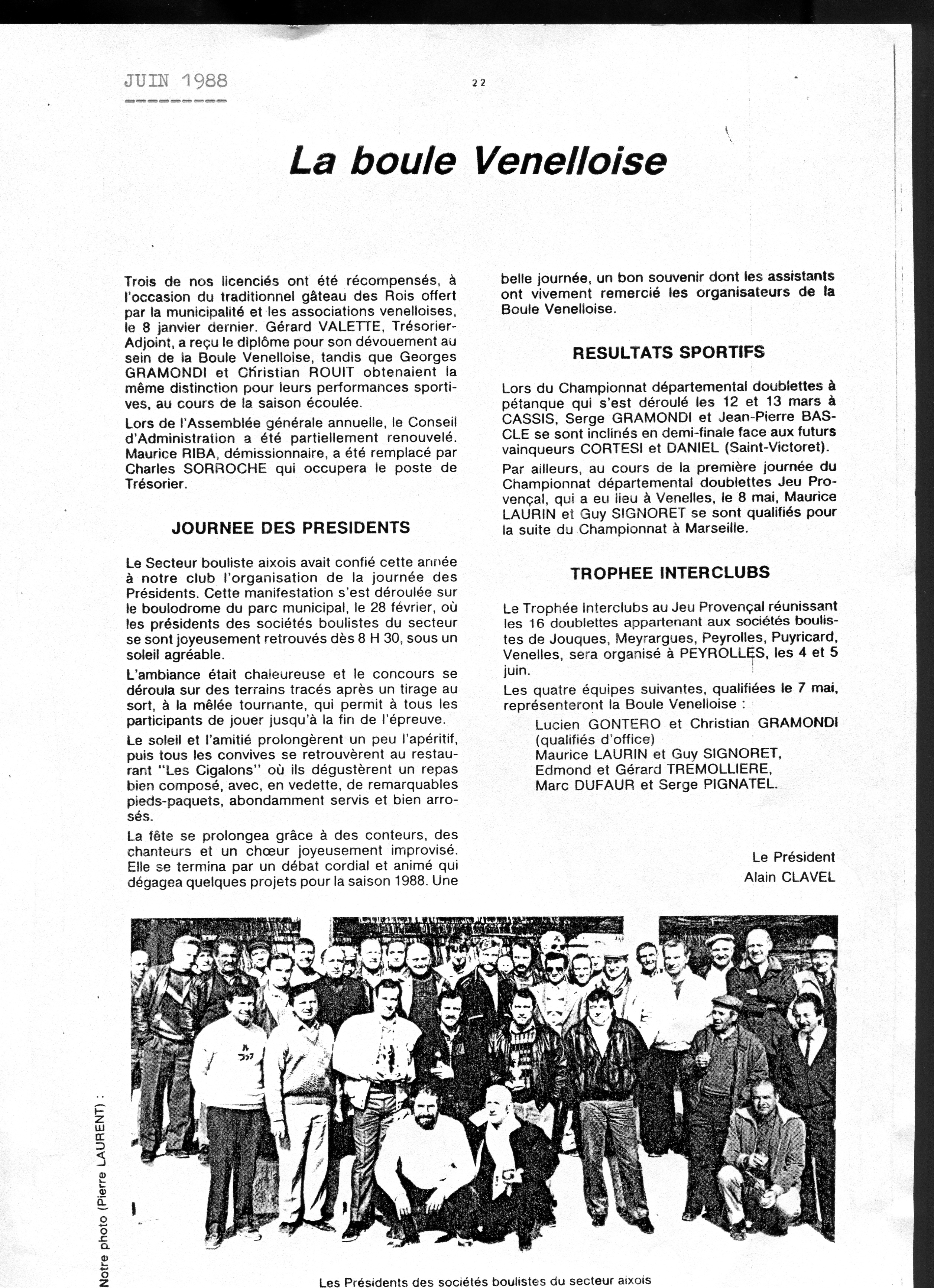 JUIN 1988

22

La boule Venelloise

Trois de nos licenciés ont été récompensés, à l'occasion du traditionnel gâteau des Rois offert par la municipalité et les associations venelloises, le 8 janvier dernier. Gérard VALETTE, Trésorier-Adjoint, a reçu le diplôme pour son dévouement au sein de la Boule Venelloise, tandis que Georges GRAMONDI et Christian ROUIT obtenaient la même distinction pour leurs performances sportives, au cours de la saison écoulée.

Lors de l'Assemblée générale annuelle, le Conseil d'Administration a été partiellement renouvelé. Maurice RIBA, démissionnaire, a été remplacé par Charles SORROCHE qui occupera le poste de Trésorier.

JOURNEE DES PRESIDENTS

Le Secteur bouliste aixois avait confié cette année à notre club l'organisation de la journée des Présidents. Cette manifestation s'est déroulée sur le boulodrome du parc municipal, le 28 février, où les présidents des sociétés boulistes du secteur se sont joyeusement retrouvés dès 8 H 30, sous un soleil agréable.

L'ambiance était chaleureuse et le concours se déroula sur des terrains tracés après un tirage au sort, à la mêlée tournante, qui permit à tous les participants de jouer jusqu'à la fin de l'épreuve.

Le soleil et l'amitié prolongèrent un peu l'apéritif, puis tous les convives se retrouvèrent au restaurant "Les Cigalons" où ils dégustèrent un repas bien composé, avec, en vedette, de remarquables pieds-paquets, abondamment servis et bien arrosés.

La fête se prolongea grâce à des conteurs, des chanteurs et un chœur joyeusement improvisé. Elle se termina par un débat cordial et animé qui dégagea quelques projets pour la saison 1988. Une belle journée, un bon souvenir dont les assistants ont vivement remercié les organisateurs de la Boule Venelloise.

RESULTATS SPORTIFS

Lors du Championnat départemental doublettes à pétanque qui s'est déroulé les 12 et 13 mars à CASSIS, Serge GRAMONDI et Jean-Pierre BASCLE se sont inclinés en demi-finale face aux futurs vainqueurs CORTESI et DANIEL (Saint-Victoret).

Par ailleurs, au cours de la première journée du Championnat départemental doublettes Jeu Provençal, qui a eu lieu à Venelles, le 8 mai, Maurice LAURIN et Guy SIGNORET se sont qualifiés pour la suite du Championnat à Marseille.

TROPHEE INTERCLUBS

Le Trophée Interclubs au Jeu Provençal réunissant les 16 doublettes appartenant aux sociétés boulistes de Jouques, Meyrargues, Peyrolles, Puyricard, Venelles, sera organisé à PEYROLLES, les 4 et 5 juin.

Les quatre équipes suivantes, qualifiées le 7 mai, représenteront la Boule Venelloise :

Lucien GONTERO et Christian GRAMONDI (qualifiés d'office)
Maurice LAURIN et Guy SIGNORET,
Edmond et Gérard TREMOLLIERE,
Marc DUFAUR et Serge PIGNATEL.

Le Président
Alain CLAVEL

Notre photo (Pierre LAURENT) :

Les Présidents des sociétés boulistes du secteur aixois